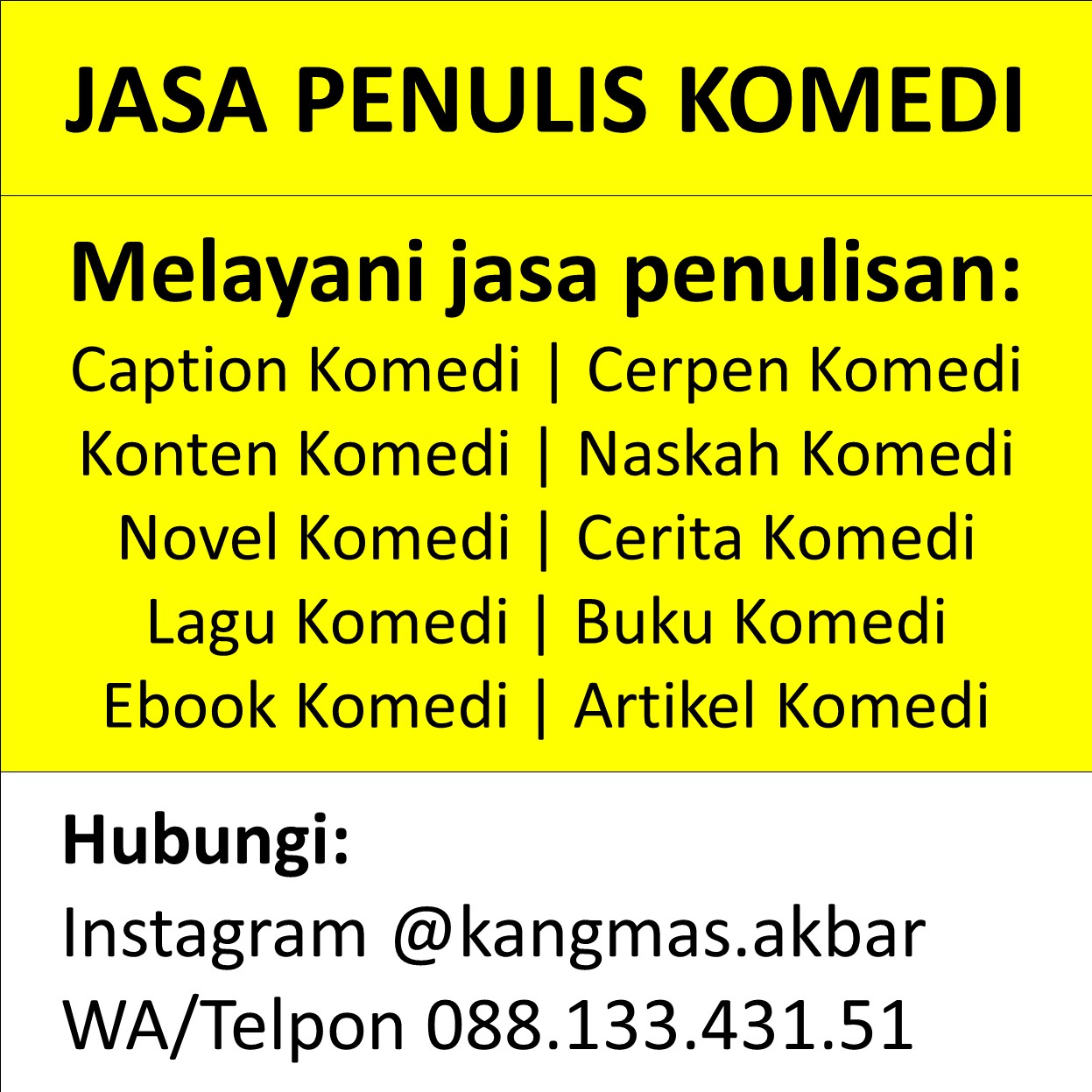 JASA PENULIS KOMEDI

Melayani jasa penulisan:
Caption Komedi | Cerpen Komedi
Konten Komedi | Naskah Komedi
Novel Komedi | Cerita Komedi
Lagu Komedi | Buku Komedi
Ebook Komedi | Artikel Komedi

Hubungi:
Instagram @kangmas.akbar
WA/Telpon 088.133.431.51